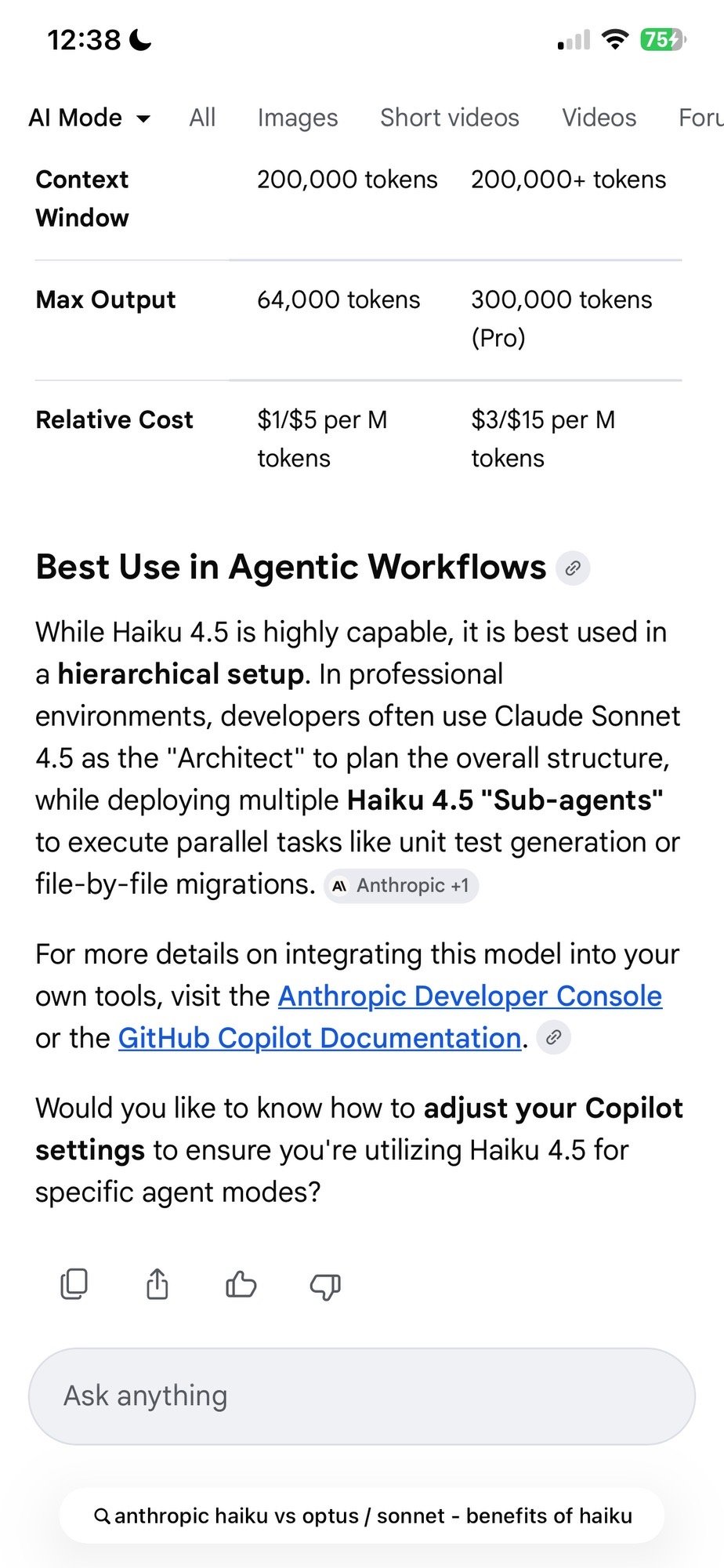 12:38 75

AI Mode All Images Short videos Videos Foru

| Context Window | 200,000 tokens | 200,000+ tokens |
|---|---|---|
| Max Output | 64,000 tokens | 300,000 tokens (Pro) |
| Relative Cost | \$1/\$5 per M tokens | \$3/\$15 per M tokens |

Best Use in Agentic Workflows

While Haiku 4.5 is highly capable, it is best used in a hierarchical setup. In professional environments, developers often use Claude Sonnet 4.5 as the "Architect" to plan the overall structure, while deploying multiple Haiku 4.5 "Sub-agents" to execute parallel tasks like unit test generation or file-by-file migrations. Anthropic +1

For more details on integrating this model into your own tools, visit the Anthropic Developer Console or the GitHub Copilot Documentation.

Would you like to know how to adjust your Copilot settings to ensure you're utilizing Haiku 4.5 for specific agent modes?

Ask anything

anthropic haiku vs optus / sonnet - benefits of haiku